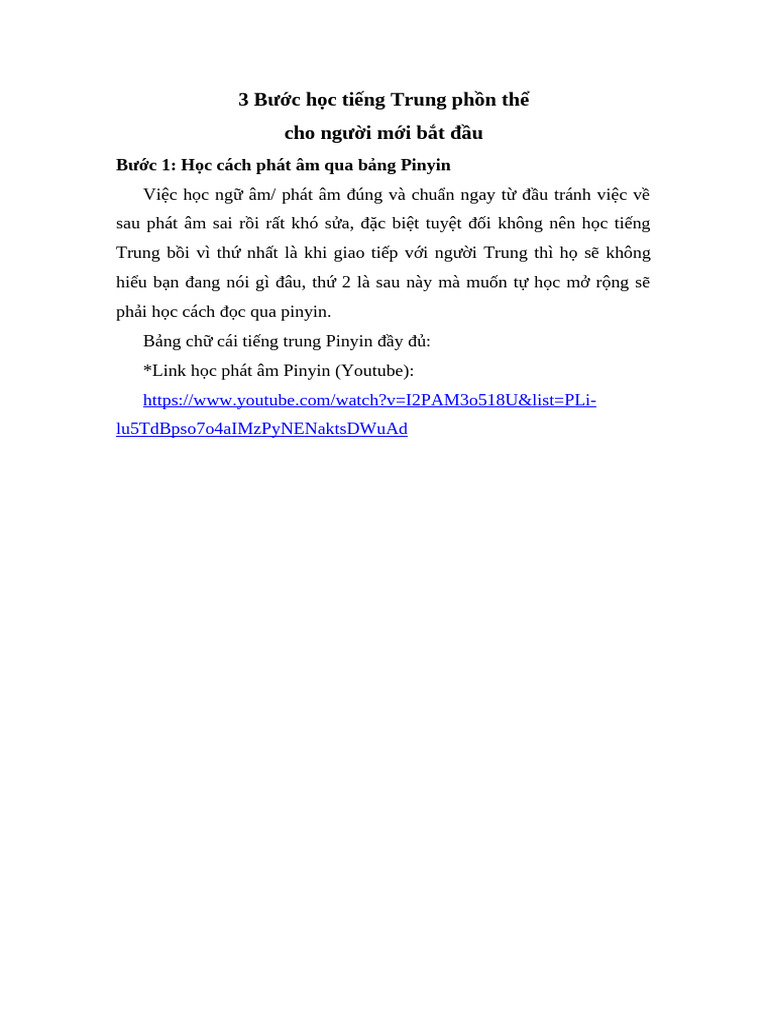 3 Bước học tiếng Trung phồn thể
cho người mới bắt đầu

Bước 1: Học cách phát âm qua bảng Pinyin

Việc học ngữ âm/ phát âm đúng và chuẩn ngay từ đầu tránh việc về sau phát âm sai rồi rất khó sửa, đặc biệt tuyệt đối không nên học tiếng Trung bồi vì thứ nhất là khi giao tiếp với người Trung thì họ sẽ không hiểu bạn đang nói gì đâu, thứ 2 là sau này mà muốn tự học mở rộng sẽ phải học cách đọc qua pinyin.

Bảng chữ cái tiếng trung Pinyin đầy đủ:

*Link học phát âm Pinyin (Youtube):

https://www.youtube.com/watch?v=I2PAM3o518U&list=PLi-lu5TdBpso7o4aIMzPyNENaktsDWuAd